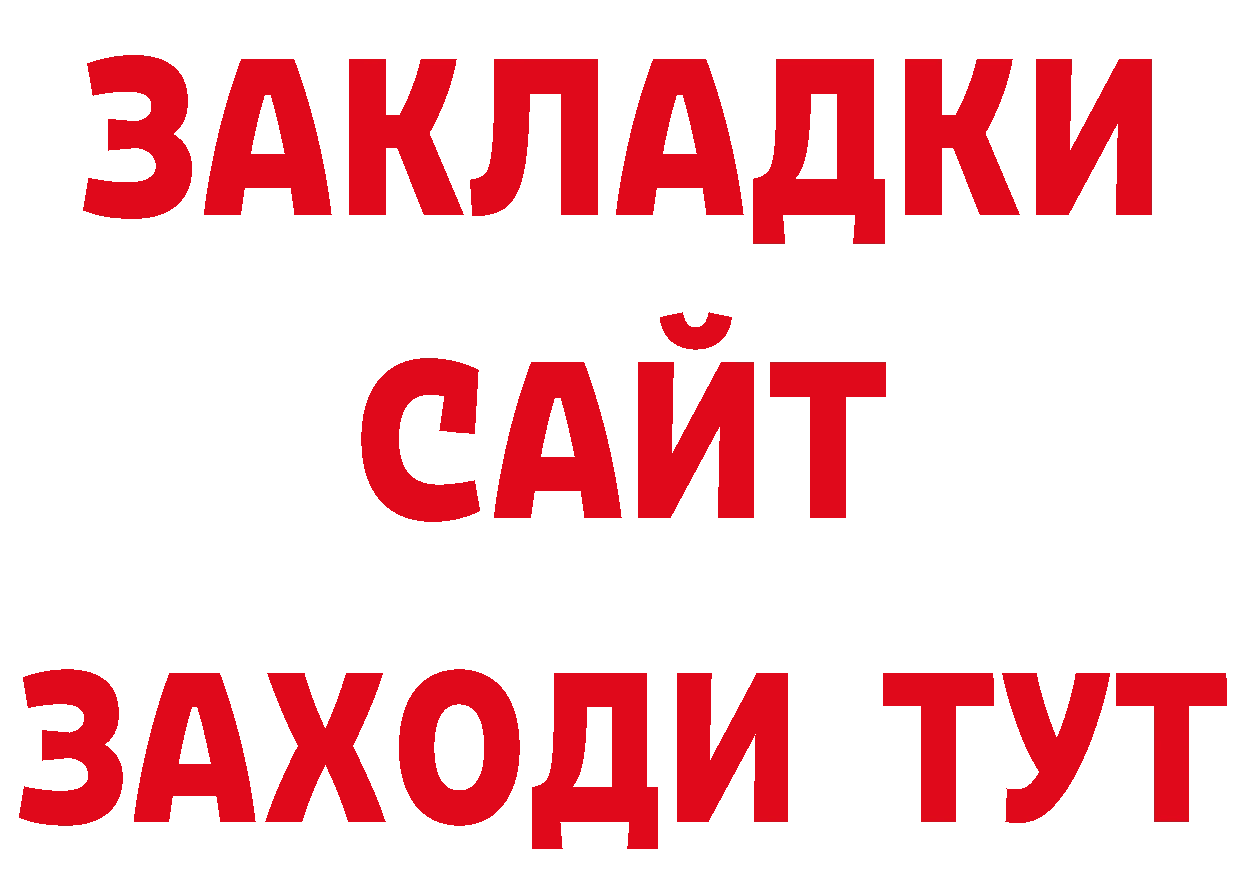 ЗАКЛАДКИ
САЙТ
ЗАХОДИ ТУТ